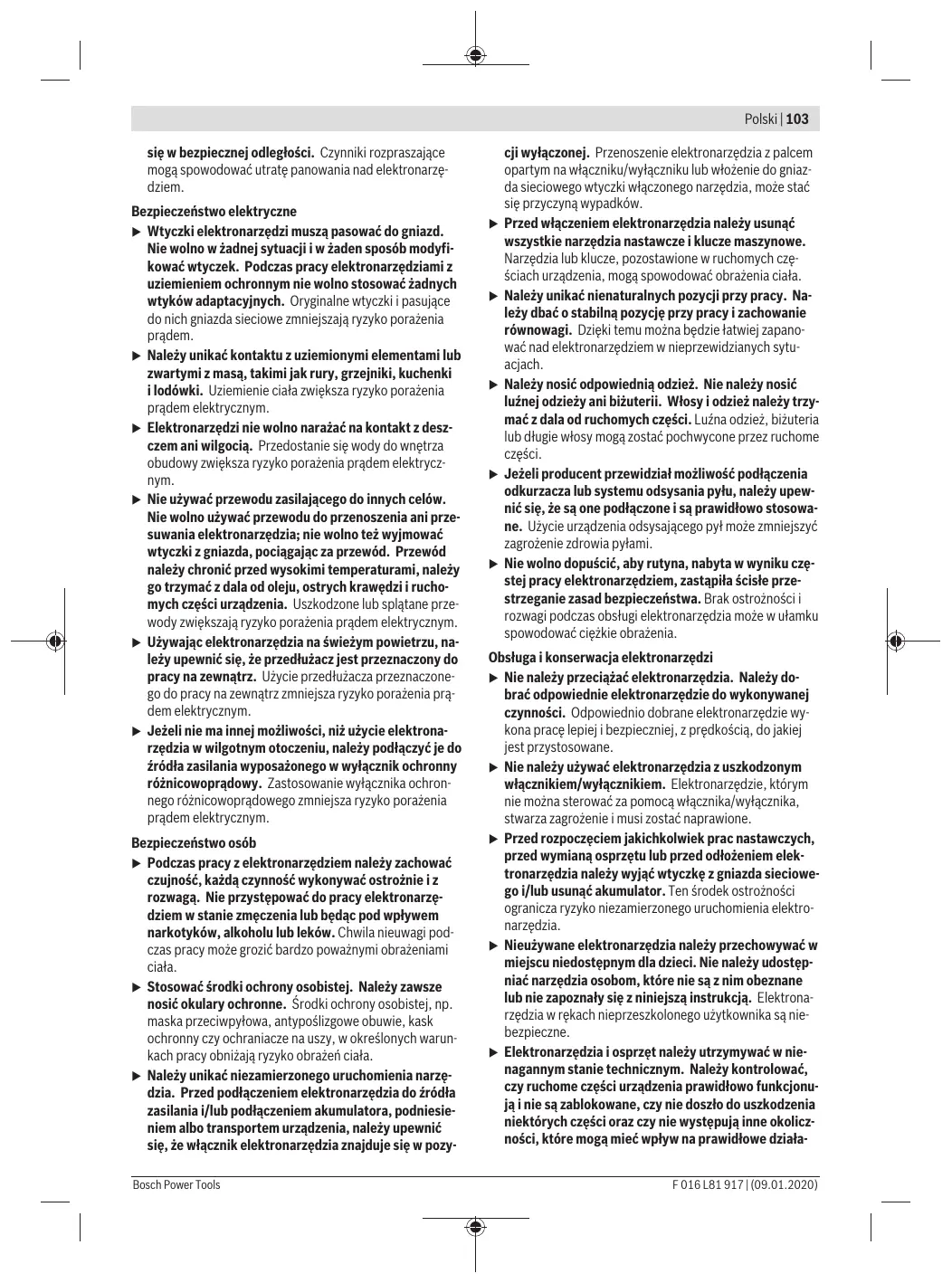 Polski | 103

się w bezpiecznej odległości. Czynniki rozpraszające mogą spowodować utratę panowania nad elektronarzędziem.

Bezpieczeństwo elektryczne

▶ Wtyczki elektronarzędzi muszą pasować do gniazd. Nie wolno w żadnej sytuacji i w żaden sposób modyfikować wtyczek. Podczas pracy elektronarzędziami z uziemieniem ochronnym nie wolno stosować żadnych wtyków adaptacyjnych. Oryginalne wtyczki i pasujące do nich gniazda sieciowe zmniejszają ryzyko porażenia prądem.

▶ Należy unikać kontaktu z uziemionymi elementami lub zwartymi z masą, takimi jak rury, grzejniki, kuchenki i lodówki. Uziemienie ciała zwiększa ryzyko porażenia prądem elektrycznym.

▶ Elektronarzędzi nie wolno narażać na kontakt z deszczem ani wilgocią. Przedostanie się wody do wnętrza obudowy zwiększa ryzyko porażenia prądem elektrycznym.

▶ Nie używać przewodu zasilającego do innych celów. Nie wolno używać przewodu do przenoszenia ani przesuwania elektronarzędzia; nie wolno też wyjmować wtyczki z gniazda, pociągając za przewód. Przewód należy chronić przed wysokimi temperaturami, należy go trzymać z dala od oleju, ostrych krawędzi i ruchomych części urządzenia. Uszkodzone lub splątane przewody zwiększają ryzyko porażenia prądem elektrycznym.

▶ Używając elektronarzędzia na świeżym powietrzu, należy upewnić się, że przedłużacz jest przeznaczony do pracy na zewnątrz. Użycie przedłużacza przeznaczonego do pracy na zewnątrz zmniejsza ryzyko porażenia prądem elektrycznym.

▶ Jeżeli nie ma innej możliwości, niż użycie elektronarzędzia w wilgotnym otoczeniu, należy podłączyć je do źródła zasilania wyposażonego w wyłącznik ochronny różnicowoprądowy. Zastosowanie wyłącznika ochronnego różnicowoprądowego zmniejsza ryzyko porażenia prądem elektrycznym.

Bezpieczeństwo osób

▶ Podczas pracy z elektronarzędziem należy zachować czujność, każdą czynność wykonywać ostrożnie i z rozwagą. Nie przystępować do pracy elektronarzędziem w stanie zmęczenia lub będąc pod wpływem narkotyków, alkoholu lub leków. Chwila nieuwagi podczas pracy może grozić bardzo poważnymi obrażeniami ciała.

▶ Stosować środki ochrony osobistej. Należy zawsze nosić okulary ochronne. Środki ochrony osobistej, np. maska przeciwpyłowa, antypoślizgowe obuwie, kask ochronny czy ochraniacze na uszy, w określonych warunkach pracy obniżają ryzyko obrażeń ciała.

▶ Należy unikać niezamierzonego uruchomienia narzędzia. Przed podłączeniem elektronarzędzia do źródła zasilania i/lub podłączeniem akumulatora, podniesieniem albo transportem urządzenia, należy upewnić się, że włącznik elektronarzędzia znajduje się w pozycji wyłączonej. Przenoszenie elektronarzędzia z palcem opartym na włączniku/wyłączniku lub włożenie do gniazda sieciowego wtyczki włączonego narzędzia, może stać się przyczyną wypadków.

▶ Przed włączeniem elektronarzędzia należy usunąć wszystkie narzędzia nastawcze i klucze maszynowe. Narzędzia lub klucze, pozostawione w ruchomych częściach urządzenia, mogą spowodować obrażenia ciała.

▶ Należy unikać nienaturalnych pozycji przy pracy. Należy dbać o stabilną pozycję przy pracy i zachowanie równowagi. Dzięki temu można będzie łatwiej zapanować nad elektronarzędziem w nieprzewidzianych sytuacjach.

▶ Należy nosić odpowiednią odzież. Nie należy nosić luźnej odzieży ani biżuterii. Włosy i odzież należy trzymać z dala od ruchomych części. Luźna odzież, biżuteria lub długie włosy mogą zostać pochwycone przez ruchome części.

▶ Jeżeli producent przewidział możliwość podłączenia odkurzacza lub systemu odsysania pyłu, należy upewnić się, że są one podłączone i są prawidłowo stosowane. Użycie urządzenia odsysającego pył może zmniejszyć zagrożenie zdrowia pyłami.

▶ Nie wolno dopuścić, aby rutyna, nabyta w wyniku częstej pracy elektronarzędziem, zastąpiła ścisłe przestrzeganie zasad bezpieczeństwa. Brak ostrożności i rozwagi podczas obsługi elektronarzędzia może w ułamku spowodować ciężkie obrażenia.

Obsługa i konserwacja elektronarzędzi

▶ Nie należy przeciążać elektronarzędzia. Należy dobrać odpowiednie elektronarzędzie do wykonywanej czynności. Odpowiednio dobrane elektronarzędzie wykona pracę lepiej i bezpieczniej, z prędkością, do jakiej jest przystosowane.

▶ Nie należy używać elektronarzędzia z uszkodzonym włącznikiem/wyłącznikiem. Elektronarzędzie, którym nie można sterować za pomocą włącznika/wyłącznika, stwarza zagrożenie i musi zostać naprawione.

▶ Przed rozpoczęciem jakichkolwiek prac nastawczych, przed wymianą osprzętu lub przed odłożeniem elektronarzędzia należy wyjąć wtyczkę z gniazda sieciowego i/lub usunąć akumulator. Ten środek ostrożności ogranicza ryzyko niezamierzonego uruchomienia elektronarzędzia.

▶ Nieużywane elektronarzędzia należy przechowywać w miejscu niedostępnym dla dzieci. Nie należy udostępniać narzędzia osobom, które nie są z nim obeznane lub nie zapoznały się z niniejszą instrukcją. Elektronarzędzia w rękach nieprzeszkolonego użytkownika są niebezpieczne.

▶ Elektronarzędzia i osprzęt należy utrzymywać w nienagannym stanie technicznym. Należy kontrolować, czy ruchome części urządzenia prawidłowo funkcjonują i nie są zablokowane, czy nie doszło do uszkodzenia niektórych części oraz czy nie występują inne okoliczności, które mogą mieć wpływ na prawidłowe działa-

Bosch Power Tools

F 016 L81 917 | (09.01.2020)